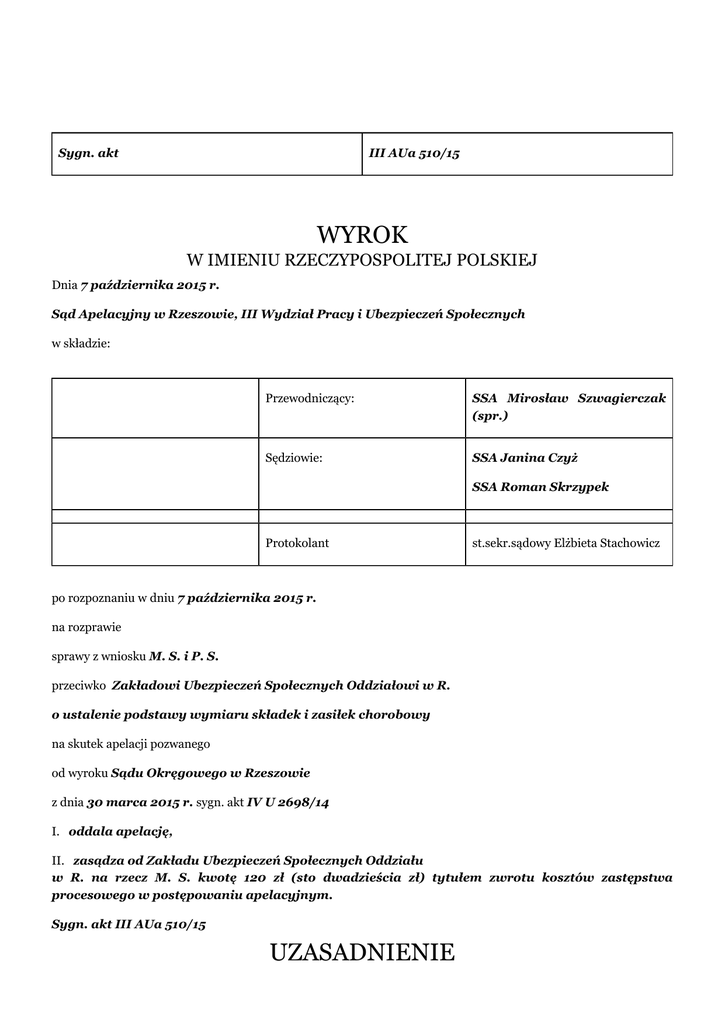 | Sygn. akt | III AUa 510/15 |
|---|---|

WYROK
W IMIENIU RZECZYPOSPOLITEJ POLSKIEJ

Dnia 7 października 2015 r.

Sąd Apelacyjny w Rzeszowie, III Wydział Pracy i Ubezpieczeń Społecznych

w składzie:

| | Przewodniczący: | SSA Mirosław Szwagierczak (spr.) |
|---|---|---|
| | Sędziowie: | SSA Janina Czyż SSA Roman Skrzypek |
| | | |
| | Protokolant | st.sekr.sądowy Elżbieta Stachowicz |

po rozpoznaniu w dniu 7 października 2015 r.

na rozprawie

sprawy z wniosku M. S. i P. S.

przeciwko Zakładowi Ubezpieczeń Społecznych Oddziałowi w R.

o ustalenie podstawy wymiaru składek i zasiłek chorobowy

na skutek apelacji pozwanego

od wyroku Sądu Okręgowego w Rzeszowie

z dnia 30 marca 2015 r. sygn. akt IV U 2698/14

I. oddala apelację,

II. zasądza od Zakładu Ubezpieczeń Społecznych Oddziału w R. na rzecz M. S. kwotę 120 zł (sto dwadzieścia zł) tytułem zwrotu kosztów zastępstwa procesowego w postępowaniu apelacyjnym.

Sygn. akt III AUa 510/15

UZASADNIENIE